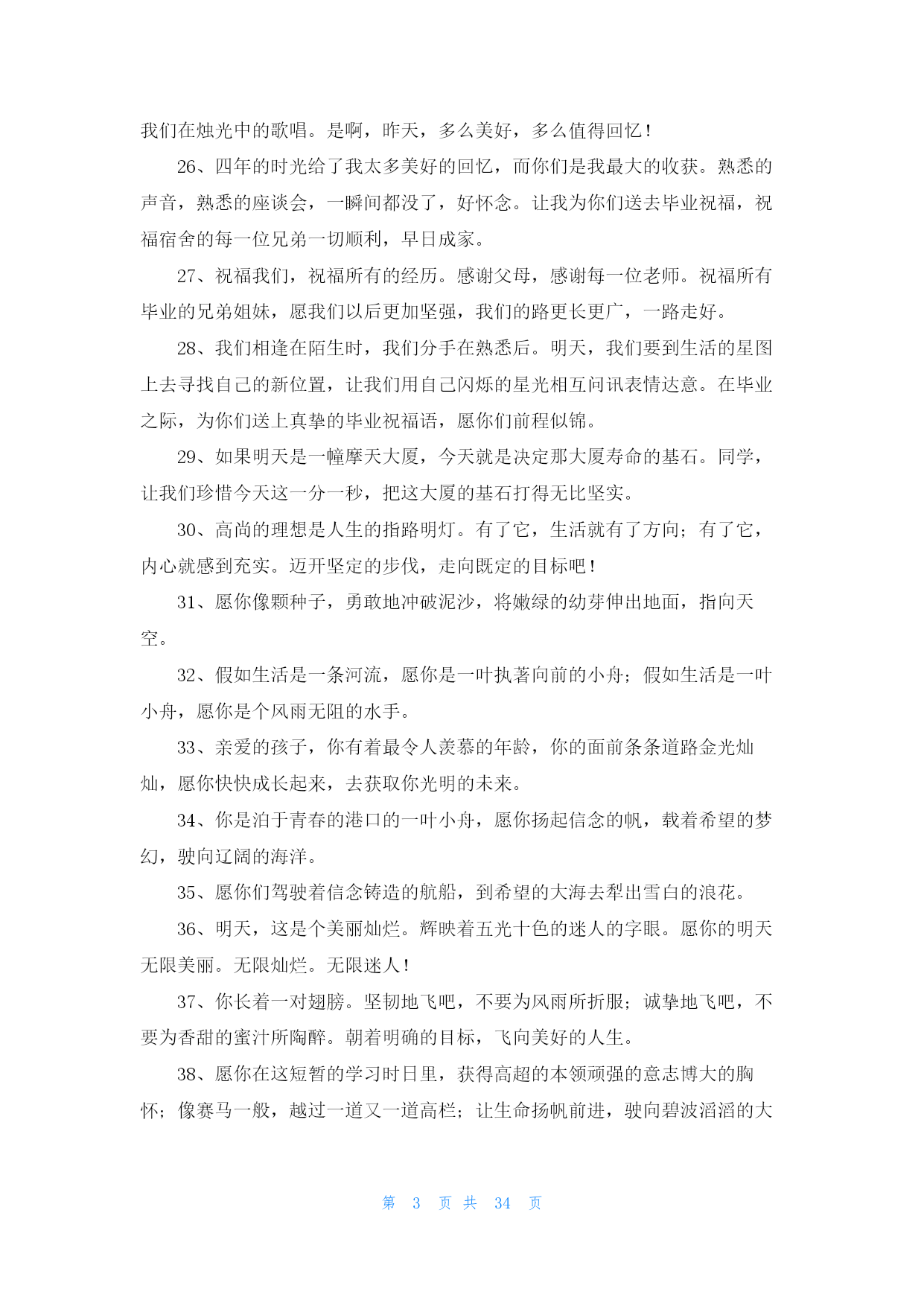 我们在烛光中的歌唱。是啊，昨天，多么美好，多么值得回忆！

26、四年的时光给了我太多美好的回忆，而你们是我最大的收获。熟悉的声音，熟悉的座谈会，一瞬间都没了，好怀念。让我为你们送去毕业祝福，祝福宿舍的每一位兄弟一切顺利，早日成家。

27、祝福我们，祝福所有的经历。感谢父母，感谢每一位老师。祝福所有毕业的兄弟姐妹，愿我们以后更加坚强，我们的路更长更广，一路走好。

28、我们相逢在陌生时，我们分手在熟悉后。明天，我们要到生活的星图上去寻找自己的新位置，让我们用自己闪烁的星光相互问讯表情达意。在毕业之际，为你们送上真挚的毕业祝福语，愿你们前程似锦。

29、如果明天是一幢摩天大厦，今天就是决定那大厦寿命的基石。同学，让我们珍惜今天这一分一秒，把这大厦的基石打得无比坚实。

30、高尚的理想是人生的指路明灯。有了它，生活就有了方向；有了它，内心就感到充实。迈开坚定的步伐，走向既定的目标吧！

31、愿你像颗种子，勇敢地冲破泥沙，将嫩绿的幼芽伸出地面，指向天空。

32、假如生活是一条河流，愿你是一叶执著向前的小舟；假如生活是一叶小舟，愿你是个风雨无阻的水手。

33、亲爱的孩子，你有着最令人羡慕的年龄，你的面前条条道路金光灿灿，愿你快快成长起来，去获取你光明的未来。

34、你是泊于青春的港口的一叶小舟，愿你扬起信念的帆，载着希望的梦幻，驶向辽阔的海洋。

35、愿你们驾驶着信念铸造的航船，到希望的大海去犁出雪白的浪花。

36、明天，这是个美丽灿烂。辉映着五光十色的迷人的字眼。愿你的明天无限美丽。无限灿烂。无限迷人！

37、你长着一对翅膀。坚韧地飞吧，不要为风雨所折服；诚挚地飞吧，不要为香甜的蜜汁所陶醉。朝着明确的目标，飞向美好的人生。

38、愿你在这短暂的学习时日里，获得高超的本领顽强的意志博大的胸怀；像赛马一般，越过一道又一道高栏；让生命扬帆前进，驶向碧波滔滔的大

第 3 页 共 34 页